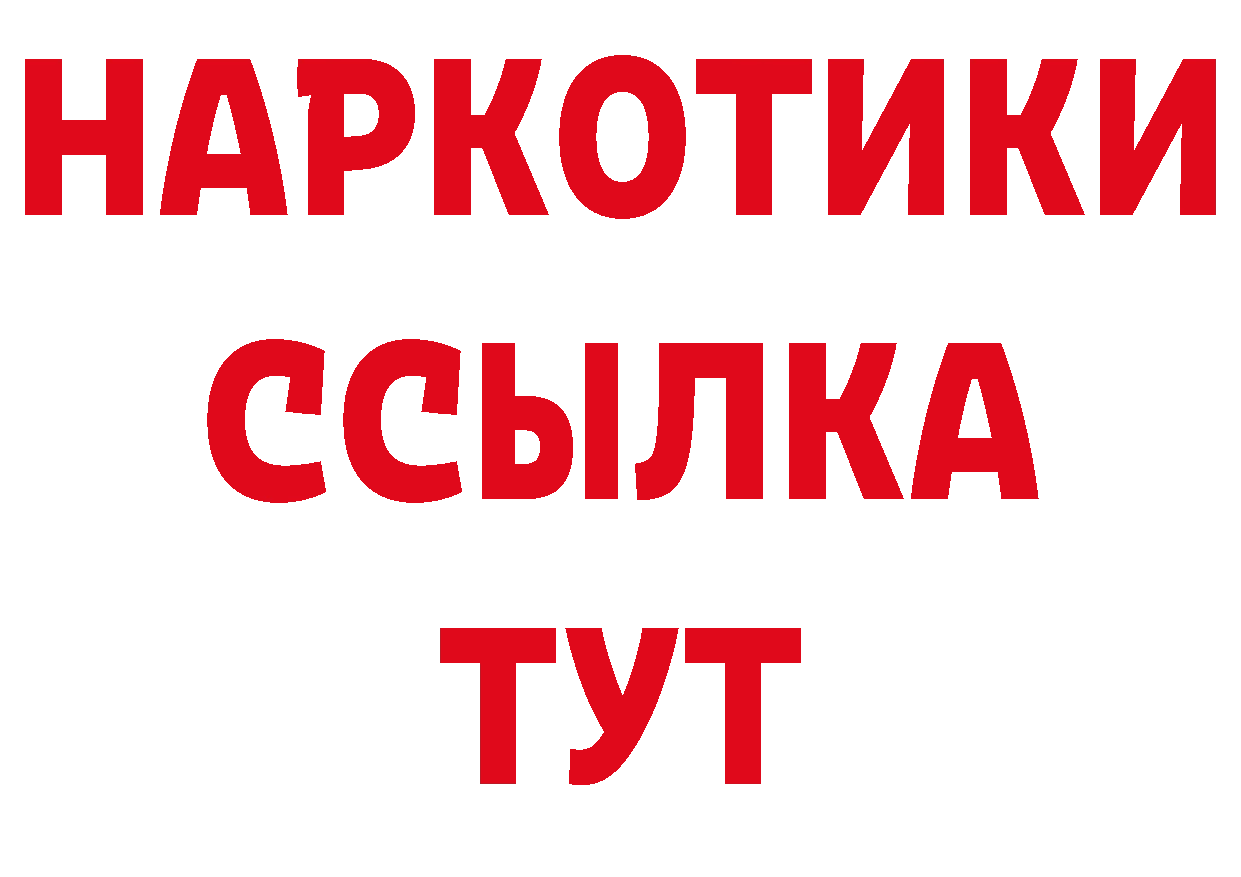 НАРКОТИКИ
ССЫЛКА
ТУТ